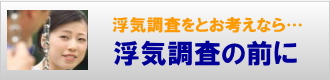 浮気調査をとお考えなら…
浮気調査の前に